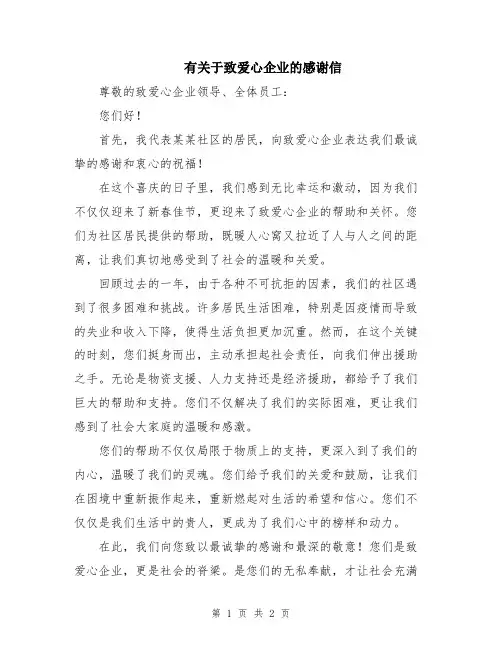 有关于致爱心企业的感谢信

尊敬的致爱心企业领导、全体员工：

您们好！

首先，我代表某某社区的居民，向致爱心企业表达我们最诚挚的感谢和衷心的祝福！

在这个喜庆的日子里，我们感到无比幸运和激动，因为我们不仅仅迎来了新春佳节，更迎来了致爱心企业的帮助和关怀。您们为社区居民提供的帮助，既暖人心窝又拉近了人与人之间的距离，让我们真切地感受到了社会的温暖和关爱。

回顾过去的一年，由于各种不可抗拒的因素，我们的社区遇到了很多困难和挑战。许多居民生活困难，特别是因疫情而导致的失业和收入下降，使得生活负担更加沉重。然而，在这个关键的时刻，您们挺身而出，主动承担起社会责任，向我们伸出援助之手。无论是物资支援、人力支持还是经济援助，都给予了我们巨大的帮助和支持。您们不仅解决了我们的实际困难，更让我们感到了社会大家庭的温暖和感激。

您们的帮助不仅仅局限于物质上的支持，更深入到了我们的内心，温暖了我们的灵魂。您们给予我们的关爱和鼓励，让我们在困境中重新振作起来，重新燃起对生活的希望和信心。您们不仅仅是我们生活中的贵人，更成为了我们心中的榜样和动力。

在此，我们向您致以最诚挚的感谢和最深的敬意！您们是致爱心企业，更是社会的脊梁。是您们的无私奉献，才让社会充满

第 1 页 共 2 页